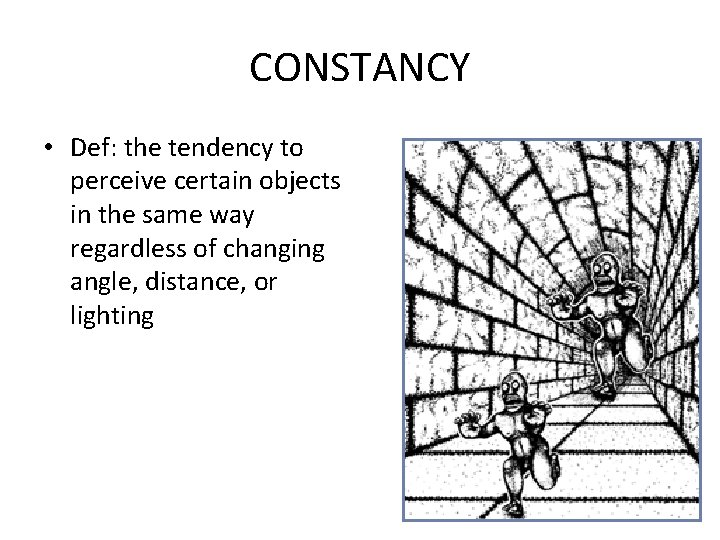 CONSTANCY

• Def: the tendency to perceive certain objects in the same way regardless of changing angle, distance, or lighting